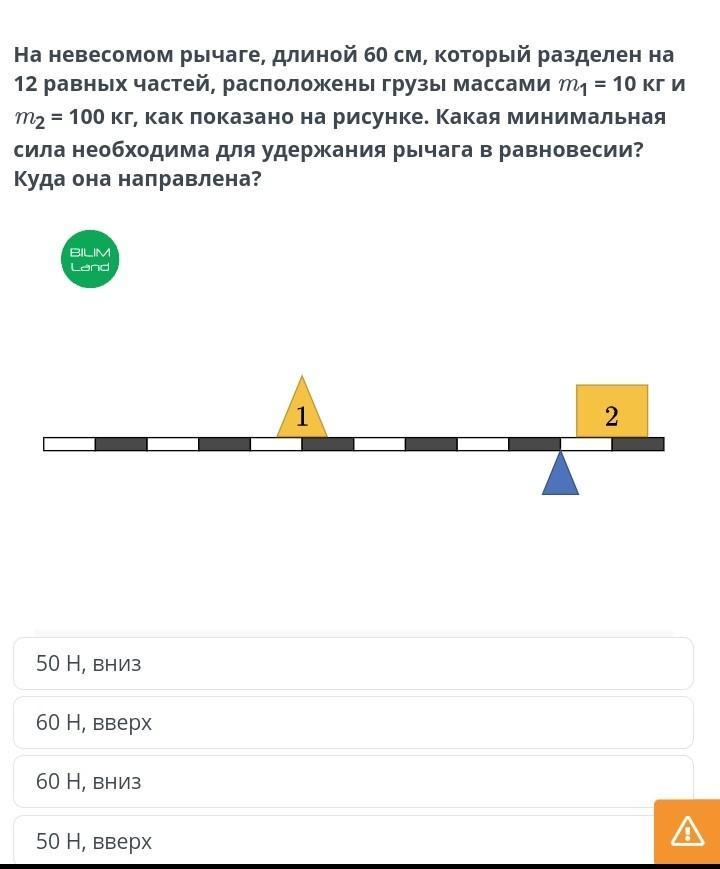 На невесомом рычаге, длиной 60 см, который разделен на 12 равных частей, расположены грузы массами $m_1$ = 10 кг и $m_2$ = 100 кг, как показано на рисунке. Какая минимальная сила необходима для удержания рычага в равновесии? Куда она направлена?

BILIM Land

1

2

50 Н, вниз

60 Н, вверх

60 Н, вниз

50 Н, вверх